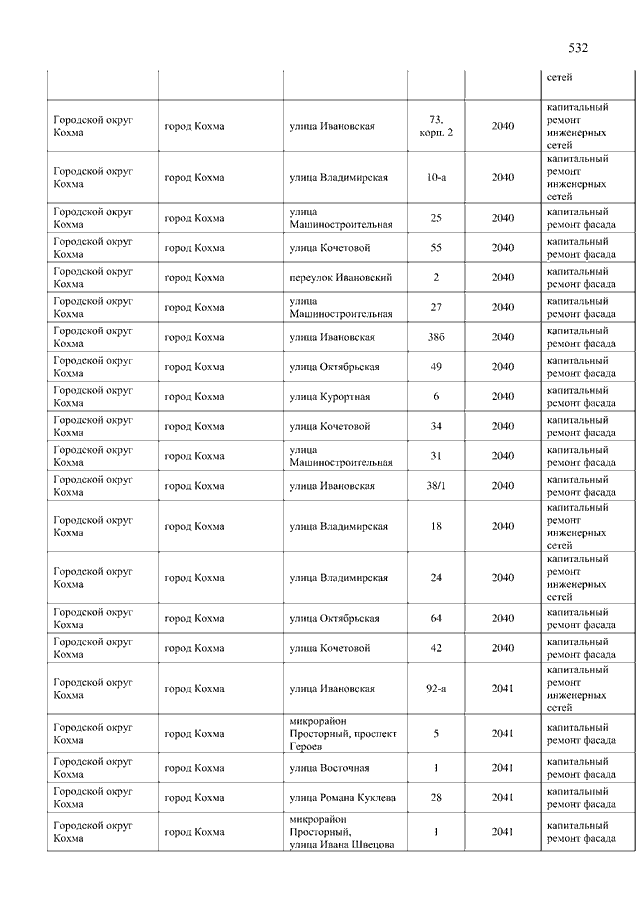 532

|  |  |  |  |  | сетей |
|---|---|---|---|---|---|
| Городской округ Кохма | город Кохма | улица Ивановская | 73, корп. 2 | 2040 | капитальный ремонт инженерных сетей |
| Городской округ Кохма | город Кохма | улица Владимирская | 10-а | 2040 | капитальный ремонт инженерных сетей |
| Городской округ Кохма | город Кохма | улица Машиностроительная | 25 | 2040 | капитальный ремонт фасада |
| Городской округ Кохма | город Кохма | улица Кочетовой | 55 | 2040 | капитальный ремонт фасада |
| Городской округ Кохма | город Кохма | переулок Ивановский | 2 | 2040 | капитальный ремонт фасада |
| Городской округ Кохма | город Кохма | улица Машиностроительная | 27 | 2040 | капитальный ремонт фасада |
| Городской округ Кохма | город Кохма | улица Ивановская | 38б | 2040 | капитальный ремонт фасада |
| Городской округ Кохма | город Кохма | улица Октябрьская | 49 | 2040 | капитальный ремонт фасада |
| Городской округ Кохма | город Кохма | улица Курортная | 6 | 2040 | капитальный ремонт фасада |
| Городской округ Кохма | город Кохма | улица Кочетовой | 34 | 2040 | капитальный ремонт фасада |
| Городской округ Кохма | город Кохма | улица Машиностроительная | 31 | 2040 | капитальный ремонт фасада |
| Городской округ Кохма | город Кохма | улица Ивановская | 38/1 | 2040 | капитальный ремонт фасада |
| Городской округ Кохма | город Кохма | улица Владимирская | 18 | 2040 | капитальный ремонт инженерных сетей |
| Городской округ Кохма | город Кохма | улица Владимирская | 24 | 2040 | капитальный ремонт инженерных сетей |
| Городской округ Кохма | город Кохма | улица Октябрьская | 64 | 2040 | капитальный ремонт фасада |
| Городской округ Кохма | город Кохма | улица Кочетовой | 42 | 2040 | капитальный ремонт фасада |
| Городской округ Кохма | город Кохма | улица Ивановская | 92-а | 2041 | капитальный ремонт инженерных сетей |
| Городской округ Кохма | город Кохма | микрорайон Просторный, проспект Героев | 5 | 2041 | капитальный ремонт фасада |
| Городской округ Кохма | город Кохма | улица Восточная | 1 | 2041 | капитальный ремонт фасада |
| Городской округ Кохма | город Кохма | улица Романа Куклева | 28 | 2041 | капитальный ремонт фасада |
| Городской округ Кохма | город Кохма | микрорайон Просторный, улица Ивана Швецова | 1 | 2041 | капитальный ремонт фасада |